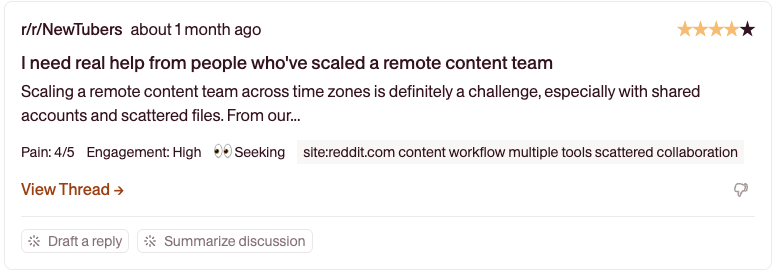 r/r/NewTubers about 1 month ago ★★★★★

I need real help from people who've scaled a remote content team

Scaling a remote content team across time zones is definitely a challenge, especially with shared accounts and scattered files. From our...

Pain: 4/5 Engagement: High 👀 Seeking site:reddit.com content workflow multiple tools scattered collaboration

View Thread →

Draft a reply Summarize discussion